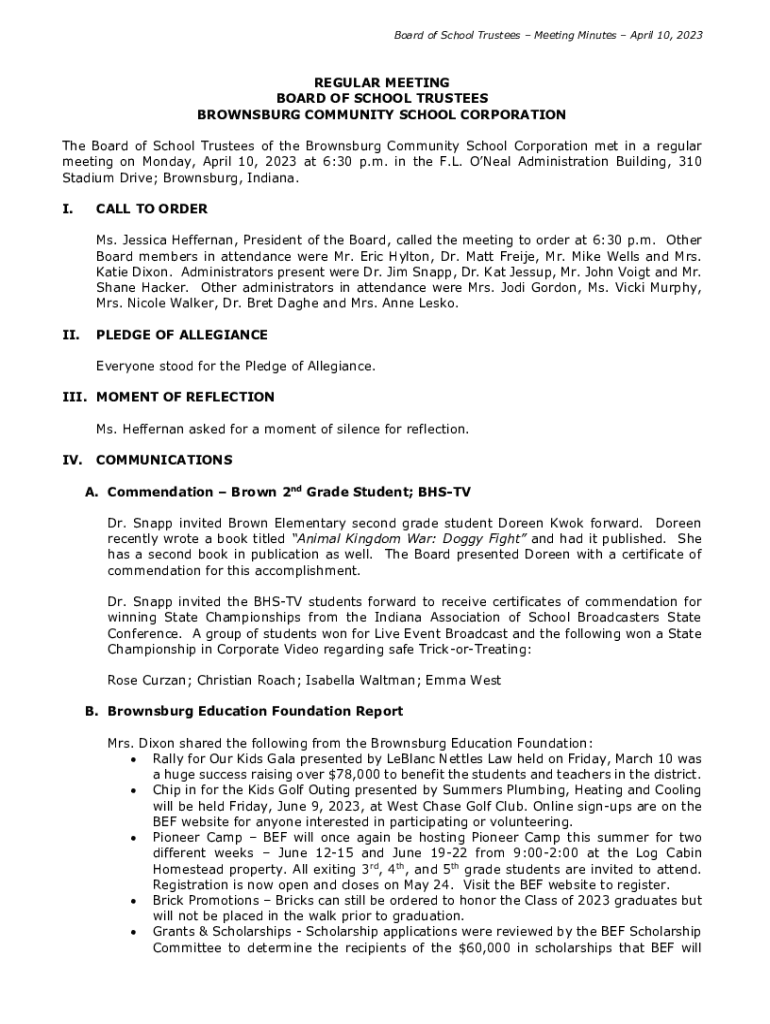 Board of School Trustees – Meeting Minutes – April 10, 2023

REGULAR MEETING
BOARD OF SCHOOL TRUSTEES
BROWNSBURG COMMUNITY SCHOOL CORPORATION

The Board of School Trustees of the Brownsburg Community School Corporation met in a regular meeting on Monday, April 10, 2023 at 6:30 p.m. in the F.L. O'Neal Administration Building, 310 Stadium Drive; Brownsburg, Indiana.

I. CALL TO ORDER

Ms. Jessica Heffernan, President of the Board, called the meeting to order at 6:30 p.m. Other Board members in attendance were Mr. Eric Hylton, Dr. Matt Freije, Mr. Mike Wells and Mrs. Katie Dixon. Administrators present were Dr. Jim Snapp, Dr. Kat Jessup, Mr. John Voigt and Mr. Shane Hacker. Other administrators in attendance were Mrs. Jodi Gordon, Ms. Vicki Murphy, Mrs. Nicole Walker, Dr. Bret Daghe and Mrs. Anne Lesko.

II. PLEDGE OF ALLEGIANCE

Everyone stood for the Pledge of Allegiance.

III. MOMENT OF REFLECTION

Ms. Heffernan asked for a moment of silence for reflection.

IV. COMMUNICATIONS

A. Commendation – Brown 2$^{nd}$ Grade Student; BHS-TV

Dr. Snapp invited Brown Elementary second grade student Doreen Kwok forward. Doreen recently wrote a book titled "Animal Kingdom War: Doggy Fight" and had it published. She has a second book in publication as well. The Board presented Doreen with a certificate of commendation for this accomplishment.

Dr. Snapp invited the BHS-TV students forward to receive certificates of commendation for winning State Championships from the Indiana Association of School Broadcasters State Conference. A group of students won for Live Event Broadcast and the following won a State Championship in Corporate Video regarding safe Trick-or-Treating:

Rose Curzan; Christian Roach; Isabella Waltman; Emma West

B. Brownsburg Education Foundation Report

Mrs. Dixon shared the following from the Brownsburg Education Foundation:
• Rally for Our Kids Gala presented by LeBlanc Nettles Law held on Friday, March 10 was a huge success raising over $78,000 to benefit the students and teachers in the district.
• Chip in for the Kids Golf Outing presented by Summers Plumbing, Heating and Cooling will be held Friday, June 9, 2023, at West Chase Golf Club. Online sign-ups are on the BEF website for anyone interested in participating or volunteering.
• Pioneer Camp – BEF will once again be hosting Pioneer Camp this summer for two different weeks – June 12-15 and June 19-22 from 9:00-2:00 at the Log Cabin Homestead property. All exiting 3$^{rd}$, 4$^{th}$, and 5$^{th}$ grade students are invited to attend. Registration is now open and closes on May 24. Visit the BEF website to register.
• Brick Promotions – Bricks can still be ordered to honor the Class of 2023 graduates but will not be placed in the walk prior to graduation.
• Grants & Scholarships - Scholarship applications were reviewed by the BEF Scholarship Committee to determine the recipients of the $60,000 in scholarships that BEF will